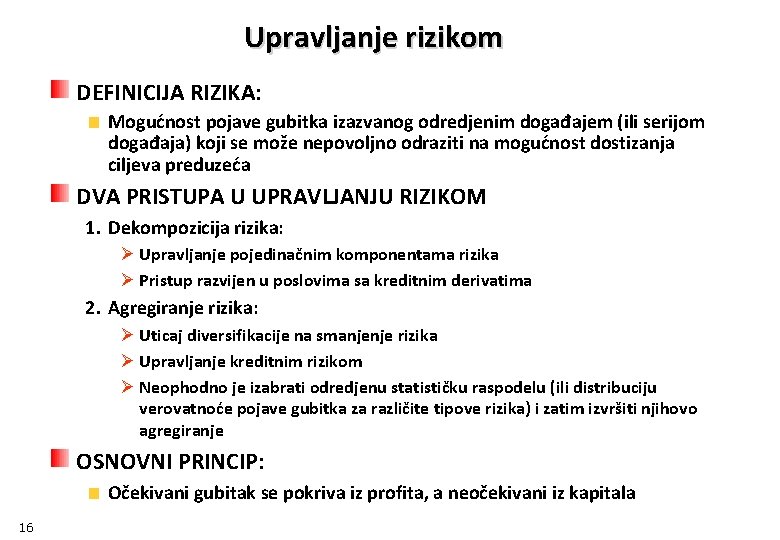 Upravljanje rizikom

DEFINICIJA RIZIKA:

Mogućnost pojave gubitka izazvanog odredjenim događajem (ili serijom događaja) koji se može nepovoljno odraziti na mogućnost dostizanja ciljeva preduzeća

DVA PRISTUPA U UPRAVLJANJU RIZIKOM

1. Dekompozicija rizika:

Upravljanje pojedinačnim komponentama rizika

Pristup razvijen u poslovima sa kreditnim derivatima

2. Agregiranje rizika:

Uticaj diversifikacije na smanjenje rizika

Upravljanje kreditnim rizikom

Neophodno je izabrati odredjenu statističku raspodelu (ili distribuciju verovatnoće pojave gubitka za različite tipove rizika) i zatim izvršiti njihovo agregiranje

OSNOVNI PRINCIP:

Očekivani gubitak se pokriva iz profita, a neočekivani iz kapitala

16